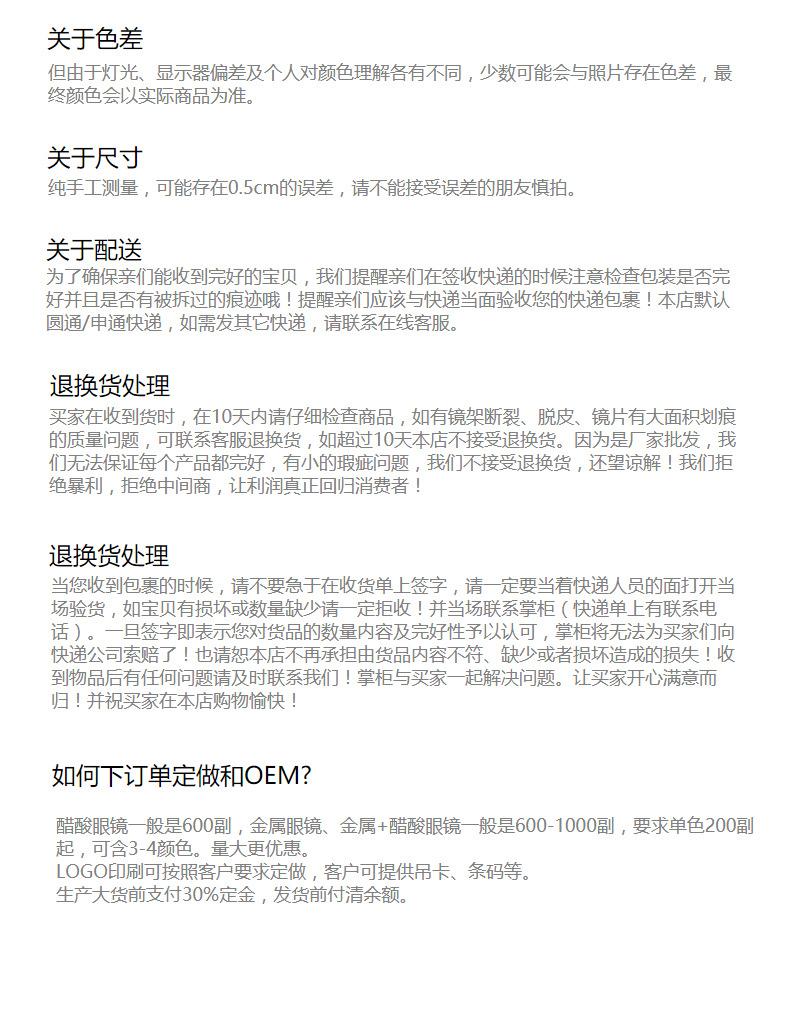 关于色差
但由于灯光、显示器偏差及个人对颜色理解各有不同，少数可能会与照片存在色差，最终颜色会以实际商品为准。

关于尺寸
纯手工测量，可能存在0.5cm的误差，请不能接受误差的朋友慎拍。

关于配送
为了确保亲们能收到完好的宝贝，我们提醒亲们在签收快递的时候注意检查包装是否完好并且是否有被拆过的痕迹哦！提醒亲们应该与快递当面验收您的快递包裹！本店默认圆通/申通快递，如需发其它快递，请联系在线客服。

退换货处理
买家在收到货时，在10天内请仔细检查商品，如有镜架断裂、脱皮、镜片有大面积划痕的质量问题，可联系客服退换货，如超过10天本店不接受退换货。因为是厂家批发，我们无法保证每个产品都完好，有小的瑕疵问题，我们不接受退换货，还望谅解！我们拒绝暴利，拒绝中间商，让利润真正回归消费者！

退换货处理
当您收到包裹的时候，请不要急于在收货单上签字，请一定要当着快递人员的面打开当场验货，如宝贝有损坏或数量缺少请一定拒收！并当场联系掌柜（快递单上有联系电话）。一旦签字即表示您对货品的数量内容及完好性予以认可，掌柜将无法为买家们向快递公司索赔了！也请恕本店不再承担由货品内容不符、缺少或者损坏造成的损失！收到物品后有任何问题请及时联系我们！掌柜与买家一起解决问题。让买家开心满意而归！并祝买家在本店购物愉快！

如何下订单定做和OEM?

醋酸眼镜一般是600副，金属眼镜、金属+醋酸眼镜一般是600-1000副，要求单色200副起，可含3-4颜色。量大更优惠。
LOGO印刷可按照客户要求定做，客户可提供吊卡、条码等。
生产大货前支付30%定金，发货前付清余额。